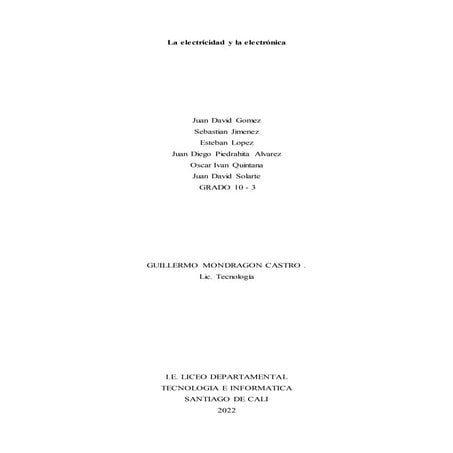 La electricidad y la electrónica

Juan David Gomez
Sebastian Jimenez
Esteban Lopez
Juan Diego Piedrahita Alvarez
Oscar Ivan Quintana
Juan David Solarte
GRADO 10 - 3

GUILLERMO MONDRAGON CASTRO .
Lic. Tecnologia

I.E. LICEO DEPARTAMENTAL
TECNOLOGIA E INFORMATICA
SANTIAGO DE CALI
2022